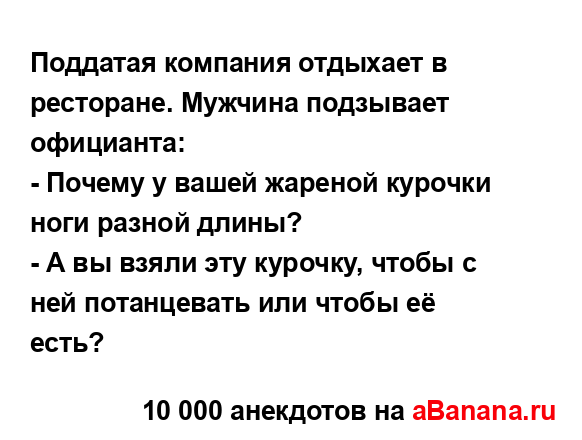 Поддатая компания отдыхает в ресторане. Мужчина подзывает официанта:
- Почему у вашей жареной курочки ноги разной длины?
- А вы взяли эту курочку, чтобы с ней потанцевать или чтобы её есть?

10 000 анекдотов на aBanana.ru